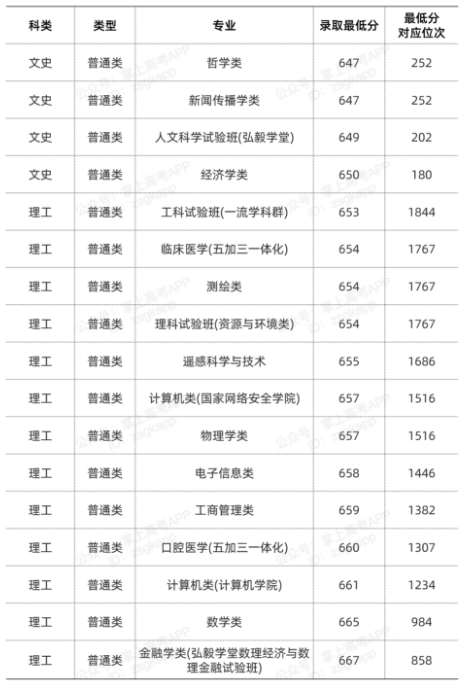 | 科类 | 类型 | 专业 | 录取最低分 | 最低分对应位次 |
|---|---|---|---|---|
| 文史 | 普通类 | 哲学类 | 647 | 252 |
| 文史 | 普通类 | 新闻传播学类 | 647 | 252 |
| 文史 | 普通类 | 人文科学试验班(弘毅学堂) | 649 | 202 |
| 文史 | 普通类 | 经济学类 | 650 | 180 |
| 理工 | 普通类 | 工科试验班(一流学科群) | 653 | 1844 |
| 理工 | 普通类 | 临床医学(五加三一体化) | 654 | 1767 |
| 理工 | 普通类 | 测绘类 | 654 | 1767 |
| 理工 | 普通类 | 理科试验班(资源与环境类) | 654 | 1767 |
| 理工 | 普通类 | 遥感科学与技术 | 655 | 1686 |
| 理工 | 普通类 | 计算机类(国家网络安全学院) | 657 | 1516 |
| 理工 | 普通类 | 物理学类 | 657 | 1516 |
| 理工 | 普通类 | 电子信息类 | 658 | 1446 |
| 理工 | 普通类 | 工商管理类 | 659 | 1382 |
| 理工 | 普通类 | 口腔医学(五加三一体化) | 660 | 1307 |
| 理工 | 普通类 | 计算机类(计算机学院) | 661 | 1234 |
| 理工 | 普通类 | 数学类 | 665 | 984 |
| 理工 | 普通类 | 金融学类(弘毅学堂数理经济与数理金融试验班) | 667 | 858 |

公众号：掌上高考APP ID：zsgkapp